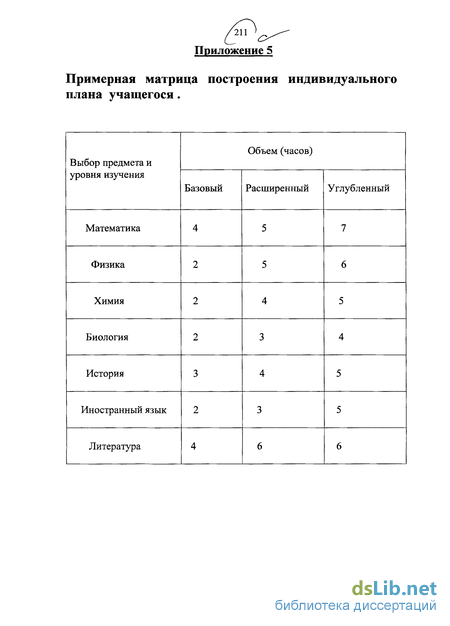 211

Приложение 5

Примерная матрица построения индивидуального плана учащегося .

| Выбор предмета и уровня изучения | Объем (часов) | | |
|---|---|---|---|
| | Базовый | Расширенный | Углубленный |
| Математика | 4 | 5 | 7 |
| Физика | 2 | 5 | 6 |
| Химия | 2 | 4 | 5 |
| Биология | 2 | 3 | 4 |
| История | 3 | 4 | 5 |
| Иностранный язык | 2 | 3 | 5 |
| Литература | 4 | 6 | 6 |

dsLib.net
библиотека диссертаций